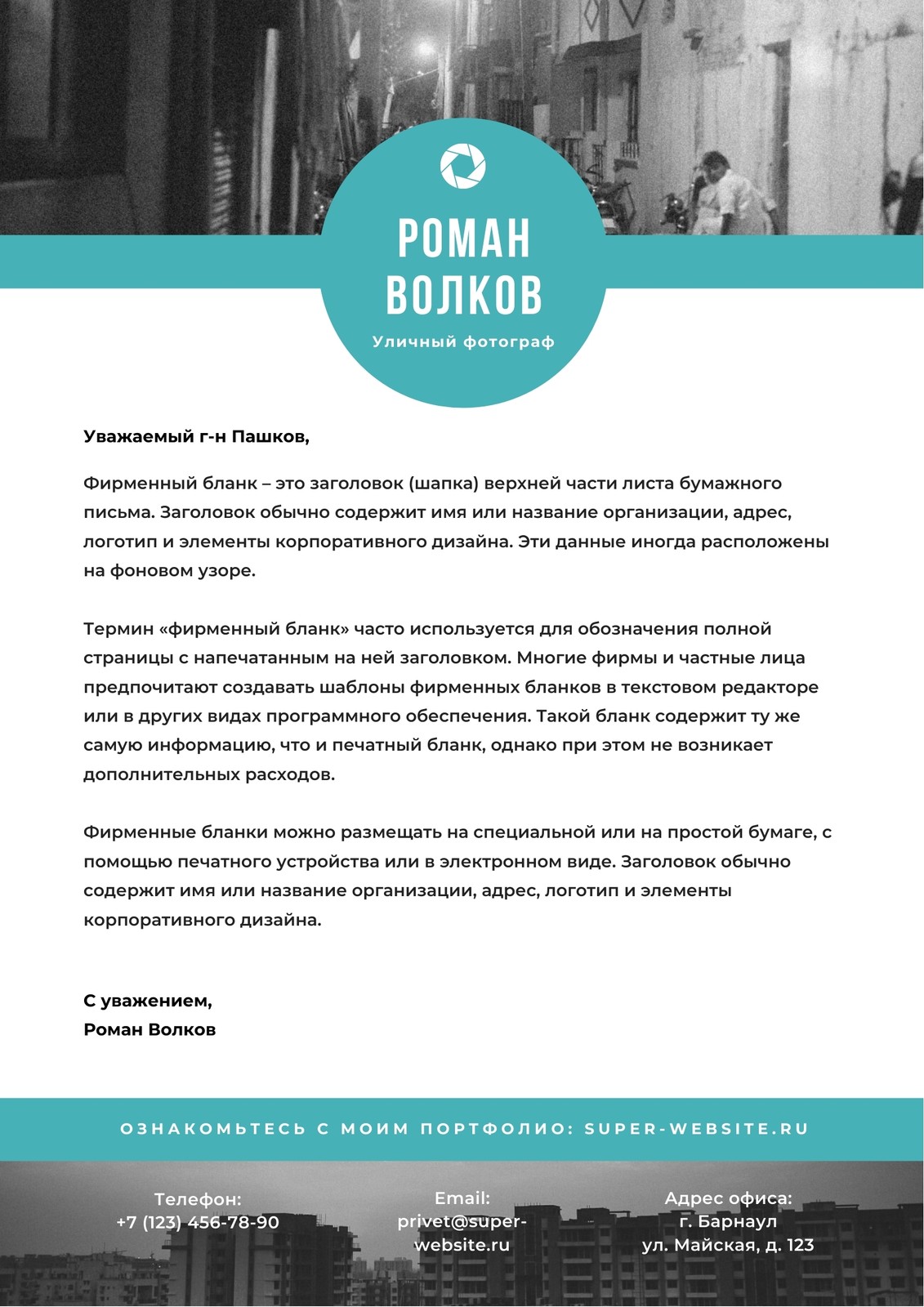 РОМАН ВОЛКОВ
Уличный фотограф

Уважаемый г-н Пашков,

Фирменный бланк – это заголовок (шапка) верхней части листа бумажного письма. Заголовок обычно содержит имя или название организации, адрес, логотип и элементы корпоративного дизайна. Эти данные иногда расположены на фоновом узоре.

Термин «фирменный бланк» часто используется для обозначения полной страницы с напечатанным на ней заголовком. Многие фирмы и частные лица предпочитают создавать шаблоны фирменных бланков в текстовом редакторе или в других видах программного обеспечения. Такой бланк содержит ту же самую информацию, что и печатный бланк, однако при этом не возникает дополнительных расходов.

Фирменные бланки можно размещать на специальной или на простой бумаге, с помощью печатного устройства или в электронном виде. Заголовок обычно содержит имя или название организации, адрес, логотип и элементы корпоративного дизайна.

С уважением,
Роман Волков

ОЗНАКОМЬТЕСЬ С МОИМ ПОРТФОЛИО: SUPER-WEBSITE.RU

Телефон:
+7 (123) 456-78-90

Email:
privet@super-website.ru

Адрес офиса:
г. Барнаул
ул. Майская, д. 123